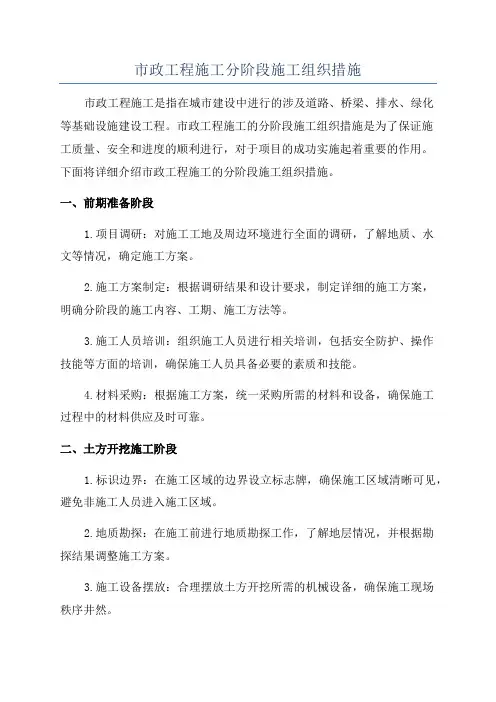 市政工程施工分阶段施工组织措施

市政工程施工是指在城市建设中进行的涉及道路、桥梁、排水、绿化等基础设施建设工程。市政工程施工的分阶段施工组织措施是为了保证施工质量、安全和进度的顺利进行，对于项目的成功实施起着重要的作用。下面将详细介绍市政工程施工的分阶段施工组织措施。

一、前期准备阶段

1.项目调研：对施工工地及周边环境进行全面的调研，了解地质、水文等情况，确定施工方案。

2.施工方案制定：根据调研结果和设计要求，制定详细的施工方案，明确分阶段的施工内容、工期、施工方法等。

3.施工人员培训：组织施工人员进行相关培训，包括安全防护、操作技能等方面的培训，确保施工人员具备必要的素质和技能。

4.材料采购：根据施工方案，统一采购所需的材料和设备，确保施工过程中的材料供应及时可靠。

二、土方开挖施工阶段

1.标识边界：在施工区域的边界设立标志牌，确保施工区域清晰可见，避免非施工人员进入施工区域。

2.地质勘探：在施工前进行地质勘探工作，了解地层情况，并根据勘探结果调整施工方案。

3.施工设备摆放：合理摆放土方开挖所需的机械设备，确保施工现场秩序井然。